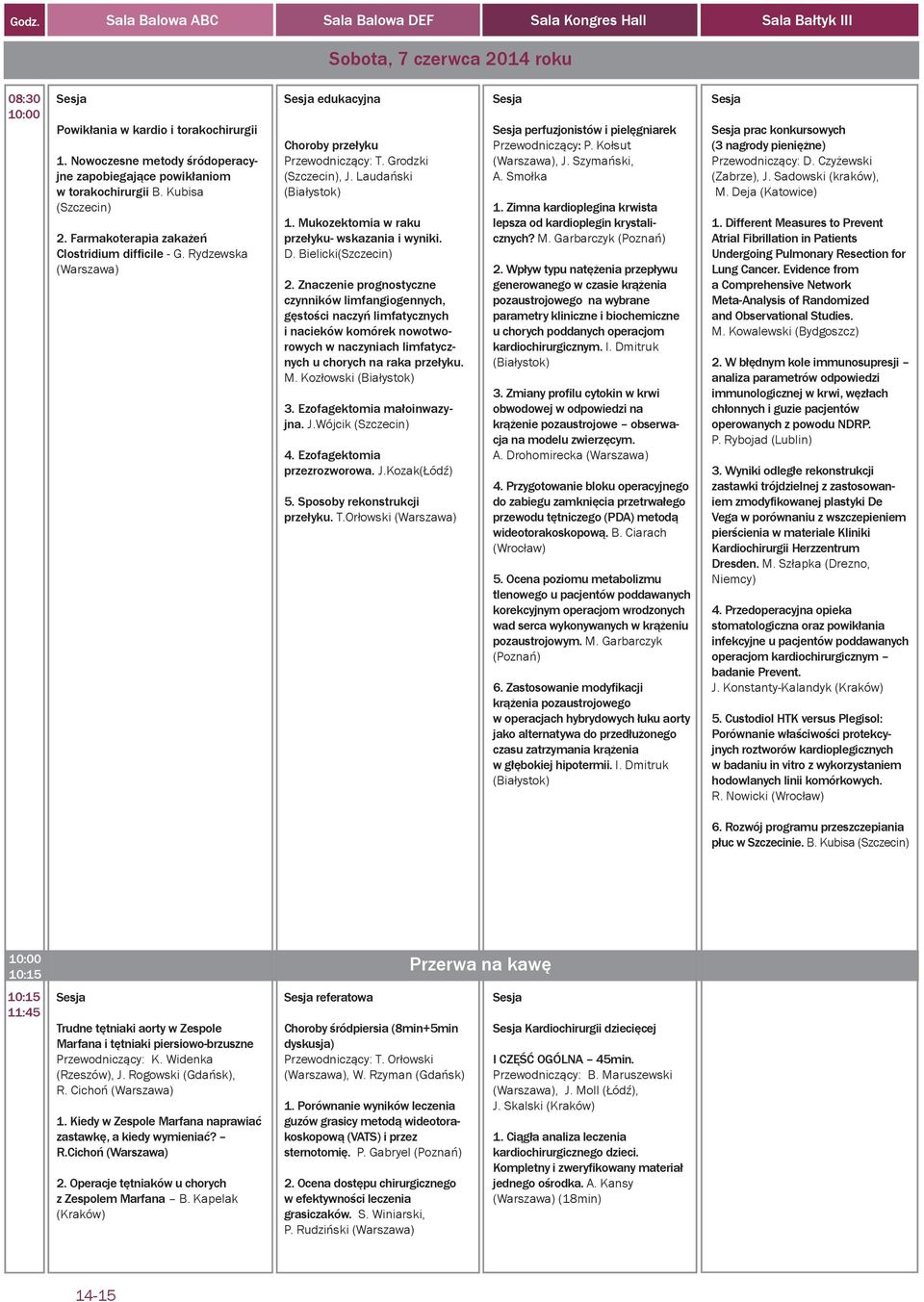 Godz. Sala Balowa ABC Sala Balowa DEF Sala Kongres Hall Sala Bałtyk III

Sobota, 7 czerwca 2014 roku

08:30
10:00

Sesja

Powikłania w kardio i torakochirurgii

1. Nowoczesne metody śródoperacyjne zapobiegające powikłaniom w torakochirurgii B. Kubisa (Szczecin)

2. Farmakoterapia zakażeń Clostridium difficile - G. Rydzewska (Warszawa)

Sesja edukacyjna

Choroby przełyku
Przewodniczący: T. Grodzki (Szczecin), J. Laudański (Białystok)

1. Mukozektomia w raku przełyku- wskazania i wyniki. D. Bielicki(Szczecin)

2. Znaczenie prognostyczne czynników limfangiogennych, gęstości naczyń limfatycznych i nacieków komórek nowotworowych w naczyniach limfatycznych u chorych na raka przełyku. M. Kozłowski (Białystok)

3. Ezofagektomia małoinwazyjna. J.Wójcik (Szczecin)

4. Ezofagektomia przezrozworowa. J.Kozak(Łódź)

5. Sposoby rekonstrukcji przełyku. T.Orłowski (Warszawa)

Sesja

Sesja perfuzjonistów i pielęgniarek
Przewodniczący: P. Kołsut (Warszawa), J. Szymański, A. Smołka

1. Zimna kardioplegina krwista lepsza od kardioplegin krystalicznych? M. Garbarczyk (Poznań)

2. Wpływ typu natężenia przepływu generowanego w czasie krążenia pozaustrojowego na wybrane parametry kliniczne i biochemiczne u chorych poddanych operacjom kardiochirurgicznym. I. Dmitruk (Białystok)

3. Zmiany profilu cytokin w krwi obwodowej w odpowiedzi na krążenie pozaustrojowe – obserwacja na modelu zwierzęcym. A. Drohomirecka (Warszawa)

4. Przygotowanie bloku operacyjnego do zabiegu zamknięcia przetrwałego przewodu tętniczego (PDA) metodą wideotorakoskopową. B. Ciarach (Wrocław)

5. Ocena poziomu metabolizmu tlenowego u pacjentów poddawanych korekcyjnym operacjom wrodzonych wad serca wykonywanych w krążeniu pozaustrojowym. M. Garbarczyk (Poznań)

6. Zastosowanie modyfikacji krążenia pozaustrojowego w operacjach hybrydowych łuku aorty jako alternatywa do przedłużonego czasu zatrzymania krążenia w głębokiej hipotermii. I. Dmitruk (Białystok)

Sesja

Sesja prac konkursowych
(3 nagrody pieniężne)
Przewodniczący: D. Czyżewski (Zabrze), J. Sadowski (kraków), M. Deja (Katowice)

1. Different Measures to Prevent Atrial Fibrillation in Patients Undergoing Pulmonary Resection for Lung Cancer. Evidence from a Comprehensive Network Meta-Analysis of Randomized and Observational Studies. M. Kowalewski (Bydgoszcz)

2. W błędnym kole immunosupresji – analiza parametrów odpowiedzi immunologicznej w krwi, węzłach chłonnych i guzie pacjentów operowanych z powodu NDRP. P. Rybojad (Lublin)

3. Wyniki odległe rekonstrukcji zastawki trójdzielnej z zastosowaniem zmodyfikowanej plastyki De Vega w porównaniu z wszczepieniem pierścienia w materiale Kliniki Kardiochirurgii Herzzentrum Dresden. M. Szłapka (Drezno, Niemcy)

4. Przedoperacyjna opieka stomatologiczna oraz powikłania infekcyjne u pacjentów poddawanych operacjom kardiochirurgicznym – badanie Prevent. J. Konstanty-Kalandyk (Kraków)

5. Custodiol HTK versus Plegisol: Porównanie właściwości protekcyjnych roztworów kardioplegicznych w badaniu in vitro z wykorzystaniem hodowlanych linii komórkowych. R. Nowicki (Wrocław)

6. Rozwój programu przeszczepiania płuc w Szczecinie. B. Kubisa (Szczecin)

10:00
10:15

Przerwa na kawę

10:15
11:45

Sesja

Trudne tętniaki aorty w Zespole Marfana i tętniaki piersiowo-brzuszne
Przewodniczący: K. Widenka (Rzeszów), J. Rogowski (Gdańsk), R. Cichoń (Warszawa)

1. Kiedy w Zespole Marfana naprawiać zastawkę, a kiedy wymieniać? – R.Cichoń (Warszawa)

2. Operacje tętniaków u chorych z Zespołem Marfana – B. Kapelak (Kraków)

Sesja referatowa

Choroby śródpiersia (8min+5min dyskusja)
Przewodniczący: T. Orłowski (Warszawa), W. Rzyman (Gdańsk)

1. Porównanie wyników leczenia guzów grasicy metodą wideotorakoskopową (VATS) i przez sternotomię. P. Gabryel (Poznań)

2. Ocena dostępu chirurgicznego w efektywności leczenia grasiczaków. S. Winiarski, P. Rudziński (Warszawa)

Sesja

Sesja Kardiochirurgii dziecięcej

I CZĘŚĆ OGÓLNA – 45min.
Przewodniczący: B. Maruszewski (Warszawa), J. Moll (Łódź), J. Skalski (Kraków)

1. Ciągła analiza leczenia kardiochirurgicznego dzieci. Kompletny i zweryfikowany materiał jednego ośrodka. A. Kansy (Warszawa) (18min)

14-15